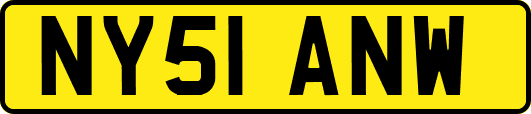 NY51 ANW